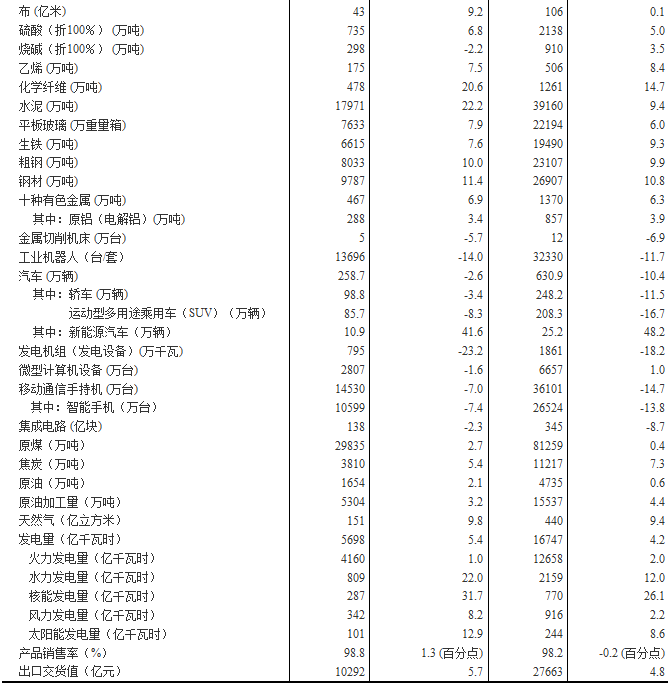 | | | | | |
|---|---|---|---|---|
| 布 (亿米) | 43 | 9.2 | 106 | 0.1 |
| 硫酸（折100%）（万吨） | 735 | 6.8 | 2138 | 5.0 |
| 烧碱（折100%）（万吨） | 298 | -2.2 | 910 | 3.5 |
| 乙烯 (万吨) | 175 | 7.5 | 506 | 8.4 |
| 化学纤维 (万吨) | 478 | 20.6 | 1261 | 14.7 |
| 水泥 (万吨) | 17971 | 22.2 | 39160 | 9.4 |
| 平板玻璃 (万重量箱) | 7633 | 7.9 | 22194 | 6.0 |
| 生铁 (万吨) | 6615 | 7.6 | 19490 | 9.3 |
| 粗钢 (万吨) | 8033 | 10.0 | 23107 | 9.9 |
| 钢材 (万吨) | 9787 | 11.4 | 26907 | 10.8 |
| 十种有色金属 (万吨) | 467 | 6.9 | 1370 | 6.3 |
| 其中：原铝（电解铝）(万吨) | 288 | 3.4 | 857 | 3.9 |
| 金属切削机床 (万台) | 5 | -5.7 | 12 | -6.9 |
| 工业机器人（台套） | 13696 | -14.0 | 32330 | -11.7 |
| 汽车 (万辆) | 258.7 | -2.6 | 630.9 | -10.4 |
| 其中：轿车 (万辆) | 98.8 | -3.4 | 248.2 | -11.5 |
| 运动型多用途乘用车（SUV）（万辆） | 85.7 | -8.3 | 208.3 | -16.7 |
| 其中：新能源汽车（万辆） | 10.9 | 41.6 | 25.2 | 48.2 |
| 发电机组（发电设备）(万千瓦) | 795 | -23.2 | 1861 | -18.2 |
| 微型计算机设备 (万台) | 2807 | -1.6 | 6657 | 1.0 |
| 移动通信手持机 (万台) | 14530 | -7.0 | 36101 | -14.7 |
| 其中：智能手机（万台） | 10599 | -7.4 | 26524 | -13.8 |
| 集成电路 (亿块) | 138 | -2.3 | 345 | -8.7 |
| 原煤（万吨） | 29835 | 2.7 | 81259 | 0.4 |
| 焦炭（万吨） | 3810 | 5.4 | 11217 | 7.3 |
| 原油（万吨） | 1654 | 2.1 | 4735 | 0.6 |
| 原油加工量（万吨） | 5304 | 3.2 | 15537 | 4.4 |
| 天然气（亿立方米） | 151 | 9.8 | 440 | 9.4 |
| 发电量（亿千瓦时） | 5698 | 5.4 | 16747 | 4.2 |
| 火力发电量（亿千瓦时） | 4160 | 1.0 | 12658 | 2.0 |
| 水力发电量（亿千瓦时） | 809 | 22.0 | 2159 | 12.0 |
| 核能发电量（亿千瓦时） | 287 | 31.7 | 770 | 26.1 |
| 风力发电量（亿千瓦时） | 342 | 8.2 | 916 | 2.2 |
| 太阳能发电量（亿千瓦时） | 101 | 12.9 | 244 | 8.6 |
| 产品销售率（%） | 98.8 | 1.3 (百分点) | 98.2 | -0.2 (百分点) |
| 出口交货值（亿元） | 10292 | 5.7 | 27663 | 4.8 |